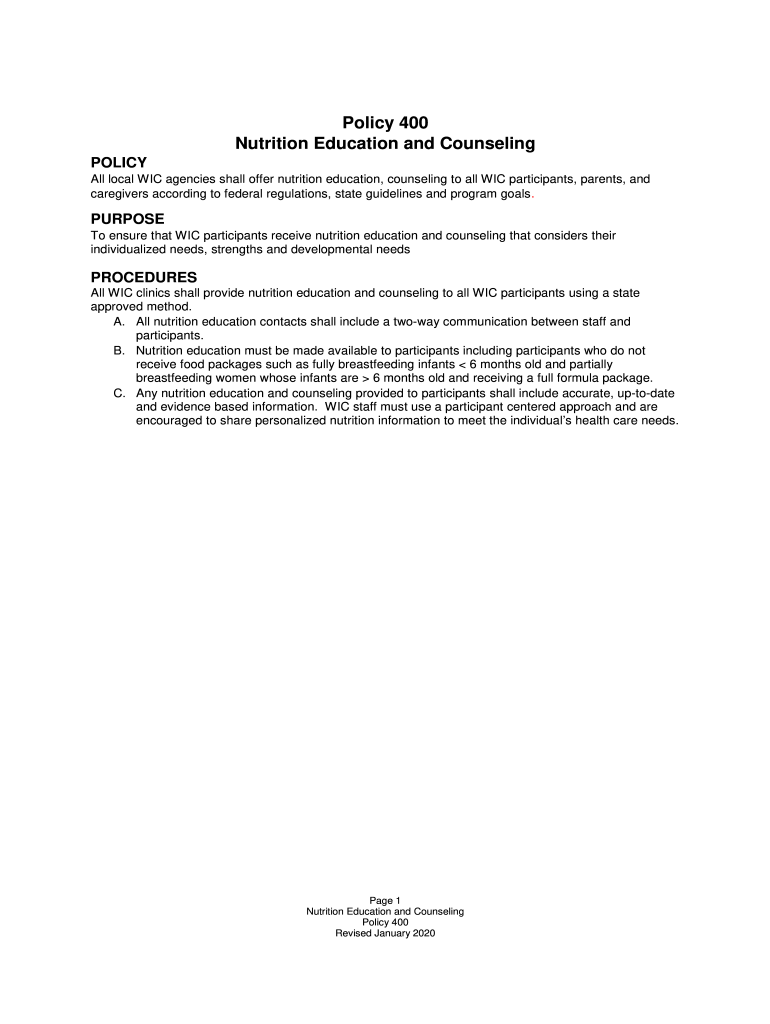 Policy 400
Nutrition Education and Counseling

POLICY
All local WIC agencies shall offer nutrition education, counseling to all WIC participants, parents, and caregivers according to federal regulations, state guidelines and program goals.

PURPOSE
To ensure that WIC participants receive nutrition education and counseling that considers their individualized needs, strengths and developmental needs

PROCEDURES
All WIC clinics shall provide nutrition education and counseling to all WIC participants using a state approved method.
A. All nutrition education contacts shall include a two-way communication between staff and participants.
B. Nutrition education must be made available to participants including participants who do not receive food packages such as fully breastfeeding infants < 6 months old and partially breastfeeding women whose infants are > 6 months old and receiving a full formula package.
C. Any nutrition education and counseling provided to participants shall include accurate, up-to-date and evidence based information. WIC staff must use a participant centered approach and are encouraged to share personalized nutrition information to meet the individual's health care needs.

Page 1
Nutrition Education and Counseling
Policy 400
Revised January 2020